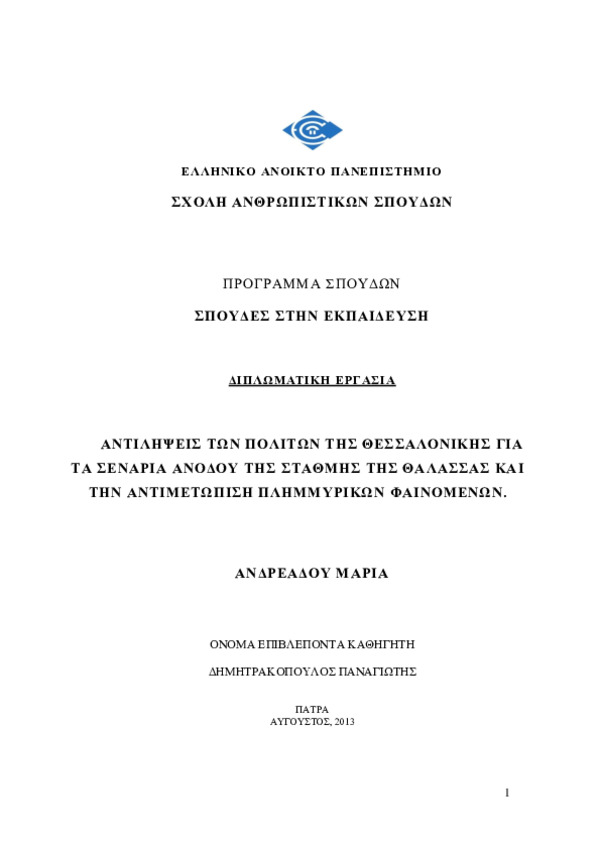 ΕΛΛΗΝΙΚΟ ΑΝΟΙΚΤΟ ΠΑΝΕΠΙΣΤΗΜΙΟ

ΣΧΟΛΗ ΑΝΘΡΩΠΙΣΤΙΚΩΝ ΣΠΟΥΔΩΝ

ΠΡΟΓΡΑΜΜΑ ΣΠΟΥΔΩΝ

ΣΠΟΥΔΕΣ ΣΤΗΝ ΕΚΠΑΙΔΕΥΣΗ

ΔΙΠΛΩΜΑΤΙΚΗ ΕΡΓΑΣΙΑ

ΑΝΤΙΛΗΨΕΙΣ ΤΩΝ ΠΟΛΙΤΩΝ ΤΗΣ ΘΕΣΣΑΛΟΝΙΚΗΣ ΓΙΑ ΤΑ ΣΕΝΑΡΙΑ ΑΝΟΔΟΥ ΤΗΣ ΣΤΑΘΜΗΣ ΤΗΣ ΘΑΛΑΣΣΑΣ ΚΑΙ ΤΗΝ ΑΝΤΙΜΕΤΩΠΙΣΗ ΠΛΗΜΜΥΡΙΚΩΝ ΦΑΙΝΟΜΕΝΩΝ.

ΑΝΔΡΕΑΔΟΥ ΜΑΡΙΑ

ΟΝΟΜΑ ΕΠΙΒΛΕΠΟΝΤΑ ΚΑΘΗΓΗΤΗ

ΔΗΜΗΤΡΑΚΟΠΟΥΛΟΣ ΠΑΝΑΓΙΩΤΗΣ

ΠΑΤΡΑ
ΑΥΓΟΥΣΤΟΣ, 2013

1